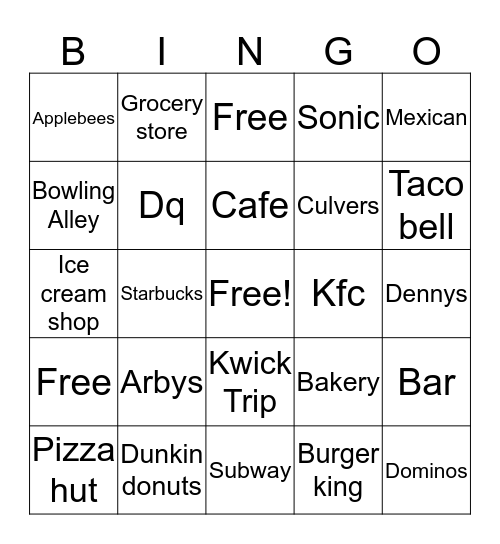 | B | I | N | G | O |
|---|---|---|---|---|
| Applebees | Grocery store | Free | Sonic | Mexican |
| Bowling Alley | Dq | Cafe | Culvers | Taco bell |
| Ice cream shop | Starbucks | Free! | Kfc | Dennys |
| Free | Arbys | Kwick Trip | Bakery | Bar |
| Pizza hut | Dunkin donuts | Subway | Burger king | Dominos |